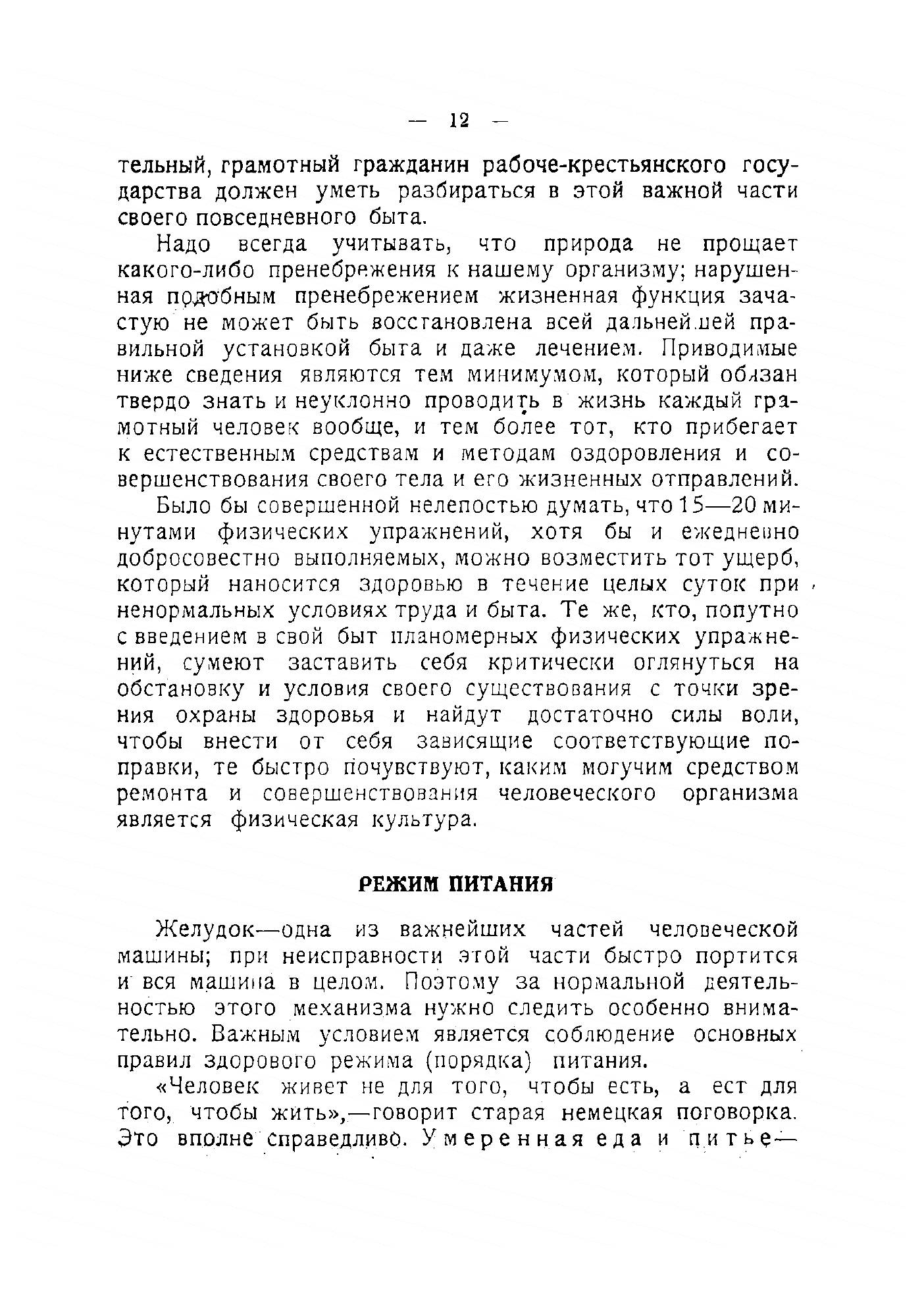 — 12 —

тельный, грамотный гражданин рабоче-крестьянского государства должен уметь разбираться в этой важной части своего повседневного быта.

Надо всегда учитывать, что природа не прощает какого-либо пренебрежения к нашему организму; нарушенная подобным пренебрежением жизненная функция зачастую не может быть восстановлена всей дальнейшей правильной установкой быта и даже лечением. Приводимые ниже сведения являются тем минимумом, который обязан твердо знать и неуклонно проводить в жизнь каждый грамотный человек вообще, и тем более тот, кто прибегает к естественным средствам и методам оздоровления и совершенствования своего тела и его жизненных отправлений.

Было бы совершенной нелепостью думать, что 15—20 минутами физических упражнений, хотя бы и ежедневно добросовестно выполняемых, можно возместить тот ущерб, который наносится здоровью в течение целых суток при ненормальных условиях труда и быта. Те же, кто, попутно с введением в свой быт планомерных физических упражнений, сумеют заставить себя критически оглянуться на обстановку и условия своего существования с точки зрения охраны здоровья и найдут достаточно силы воли, чтобы внести от себя зависящие соответствующие поправки, те быстро почувствуют, каким могучим средством ремонта и совершенствования человеческого организма является физическая культура.

РЕЖИМ ПИТАНИЯ

Желудок—одна из важнейших частей человеческой машины; при неисправности этой части быстро портится и вся машина в целом. Поэтому за нормальной деятельностью этого механизма нужно следить особенно внимательно. Важным условием является соблюдение основных правил здорового режима (порядка) питания.

«Человек живет не для того, чтобы есть, а ест для того, чтобы жить»,—говорит старая немецкая поговорка. Это вполне справедливо. Умеренная еда и питье—